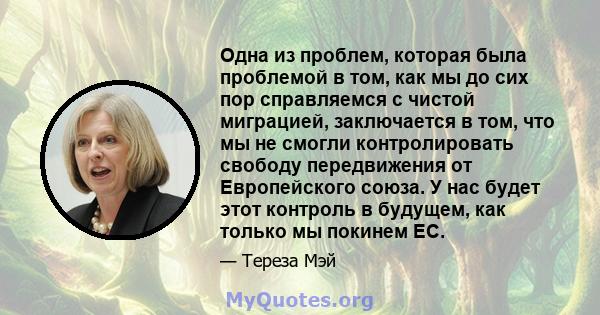 Одна из проблем, которая была проблемой в том, как мы до сих пор справляемся с чистой миграцией, заключается в том, что мы не смогли контролировать свободу передвижения от Европейского союза. У нас будет этот контроль в будущем, как только мы покинем ЕС.

— Тереза Мэй

MyQuotes.org